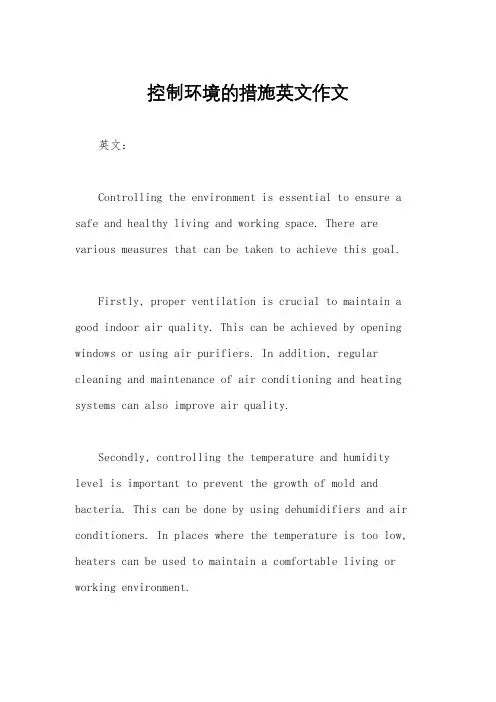 控制环境的措施英文作文

英文：

Controlling the environment is essential to ensure a safe and healthy living and working space. There are various measures that can be taken to achieve this goal.

Firstly, proper ventilation is crucial to maintain a good indoor air quality. This can be achieved by opening windows or using air purifiers. In addition, regular cleaning and maintenance of air conditioning and heating systems can also improve air quality.

Secondly, controlling the temperature and humidity level is important to prevent the growth of mold and bacteria. This can be done by using dehumidifiers and air conditioners. In places where the temperature is too low, heaters can be used to maintain a comfortable living or working environment.